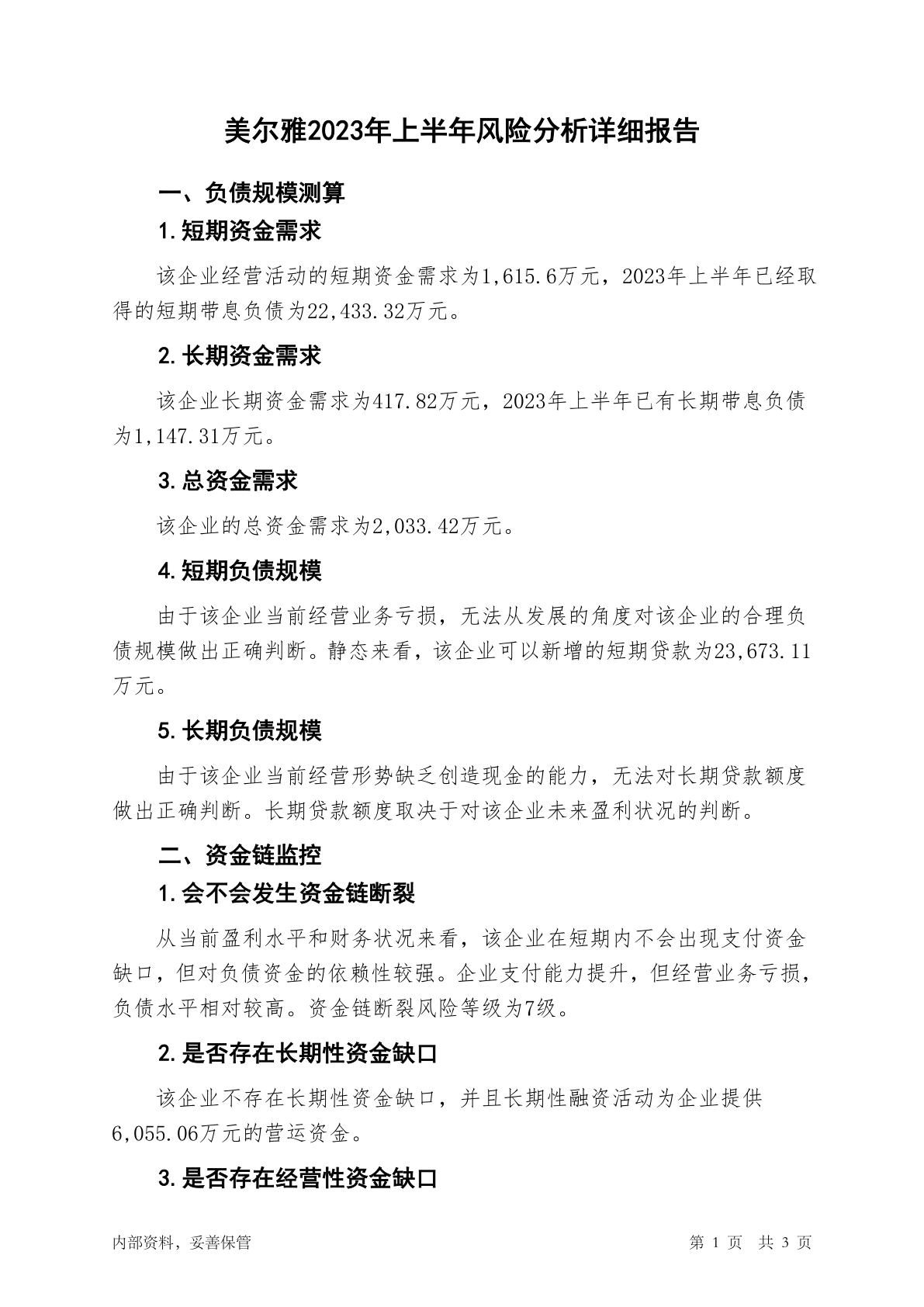 美尔雅2023年上半年风险分析详细报告

一、负债规模测算

1.短期资金需求

该企业经营活动的短期资金需求为1,615.6万元，2023年上半年已经取得的短期带息负债为22,433.32万元。

2.长期资金需求

该企业长期资金需求为417.82万元，2023年上半年已有长期带息负债为1,147.31万元。

3.总资金需求

该企业的总资金需求为2,033.42万元。

4.短期负债规模

由于该企业当前经营业务亏损，无法从发展的角度对该企业的合理负债规模做出正确判断。静态来看，该企业可以新增的短期贷款为23,673.11万元。

5.长期负债规模

由于该企业当前经营形势缺乏创造现金的能力，无法对长期贷款额度做出正确判断。长期贷款额度取决于对该企业未来盈利状况的判断。

二、资金链监控

1.会不会发生资金链断裂

从当前盈利水平和财务状况来看，该企业在短期内不会出现支付资金缺口，但对负债资金的依赖性较强。企业支付能力提升，但经营业务亏损，负债水平相对较高。资金链断裂风险等级为7级。

2.是否存在长期性资金缺口

该企业不存在长期性资金缺口，并且长期性融资活动为企业提供6,055.06万元的营运资金。

3.是否存在经营性资金缺口

内部资料，妥善保管

第 1 页 共 3 页